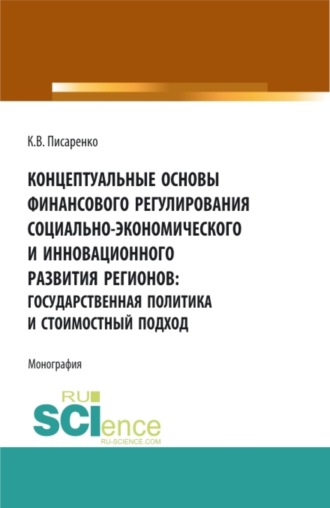 К.В. Писаренко

КОНЦЕПТУАЛЬНЫЕ ОСНОВЫ ФИНАНСОВОГО РЕГУЛИРОВАНИЯ СОЦИАЛЬНО-ЭКОНОМИЧЕСКОГО И ИННОВАЦИОННОГО РАЗВИТИЯ РЕГИОНОВ: ГОСУДАРСТВЕННАЯ ПОЛИТИКА И СТОИМОСТНЫЙ ПОДХОД

Монография

RU SCIence
RU-SCIENCE.COM